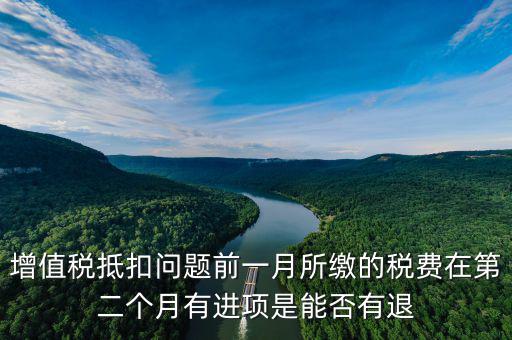 增值税抵扣问题前一月所缴的税费在第二个月有进项是能否有退